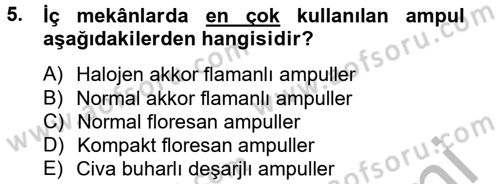 5. İç mekânlarda en çok kullanılan ampul aşağıdakilerden hangisidir?

A) Halojen akkor flamanlı ampuller
B) Normal akkor flamanlı ampuller
C) Normal floresan ampuller
D) Kompakt floresan ampuller
E) Civa buharlı deşarjlı ampuller

www.aofsoru.com
www.aofsoru.com
www.aofsoru.com